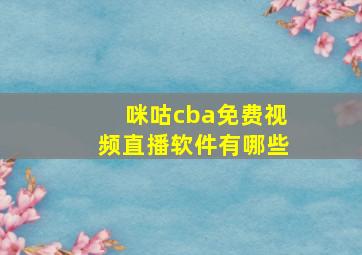 咪咕cba免费视频直播软件有哪些